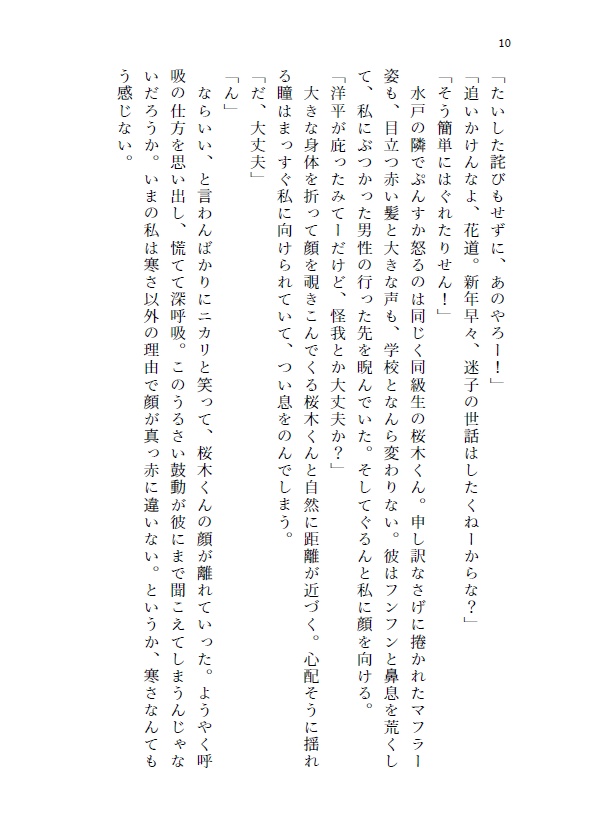 10

「たいした詫びもせずに、あのやろー！」

「追いかけんなよ、花道。新年早々、迷子の世話はしたくねーからな？」

「そう簡単にはぐれたりせん！」

水戸の隣でぷんすか怒るのは同じく同級生の桜木くん。申し訳なさげに捲かれたマフラー姿も、目立つ赤い髪と大きな声も、学校となんら変わりない。彼はフンフンと鼻息を荒くして、私にぶつかった男性の行った先を睨んでいた。そしてぐるんと私に顔を向ける。

「洋平が庇ったみてーだけど、怪我とか大丈夫か？」

大きな身体を折って顔を覗きこんでくる桜木くんと自然に距離が近づく。心配そうに揺れる瞳はまっすぐ私に向けられていて、つい息をのんでしまう。

「だ、大丈夫」

「ん」

ならいい、と言わんばかりにニカリと笑って、桜木くんの顔が離れていった。ようやく呼吸の仕方を思い出し、慌てて深呼吸。このうるさい鼓動が彼にまで聞こえてしまうんじゃないだろうか。いまの私は寒さ以外の理由で顔が真っ赤に違いない。というか、寒さなんてもう感じない。